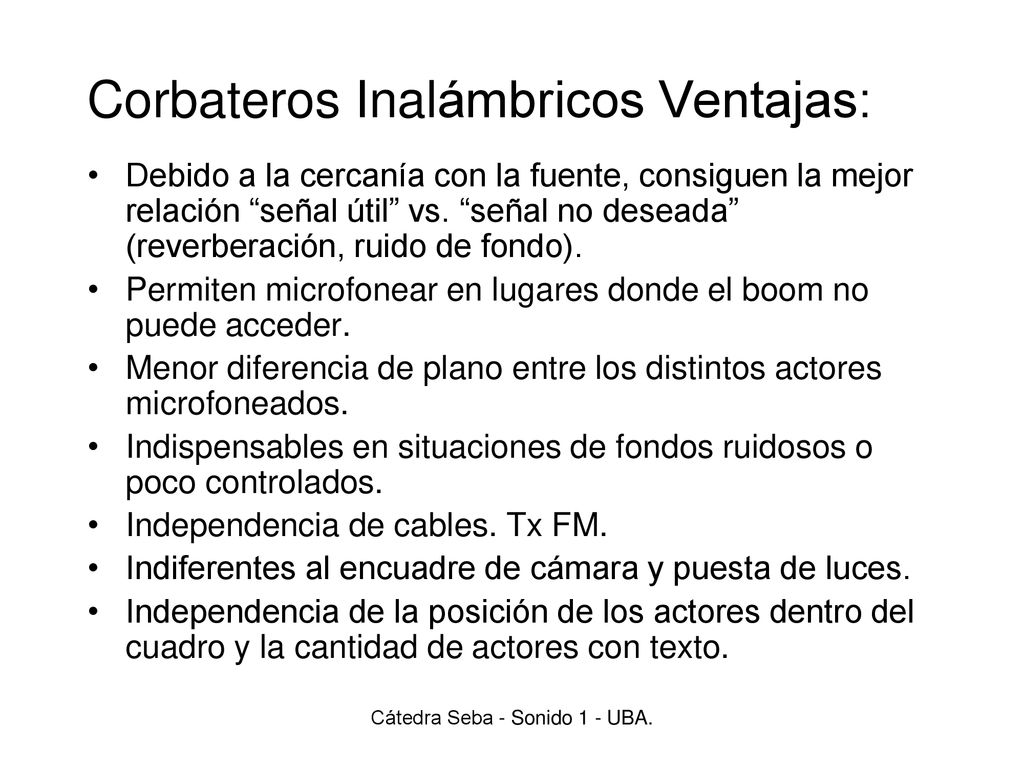 Corbateros Inalámbricos Ventajas:

• Debido a la cercanía con la fuente, consiguen la mejor relación “señal útil” vs. “señal no deseada” (reverberación, ruido de fondo).
• Permiten microfonear en lugares donde el boom no puede acceder.
• Menor diferencia de plano entre los distintos actores microfoneados.
• Indispensables en situaciones de fondos ruidosos o poco controlados.
• Independencia de cables. Tx FM.
• Indiferentes al encuadre de cámara y puesta de luces.
• Independencia de la posición de los actores dentro del cuadro y la cantidad de actores con texto.

Cátedra Seba - Sonido 1 - UBA.